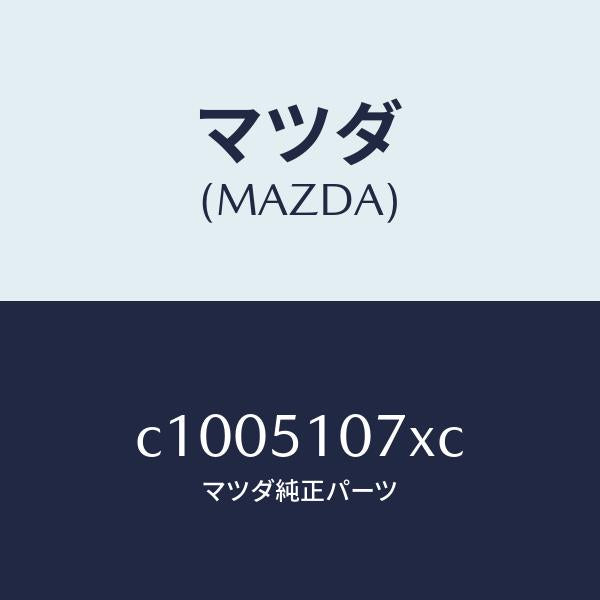 マツダ
(MAZDA)

c1005107xc
マツダ純正パーツ